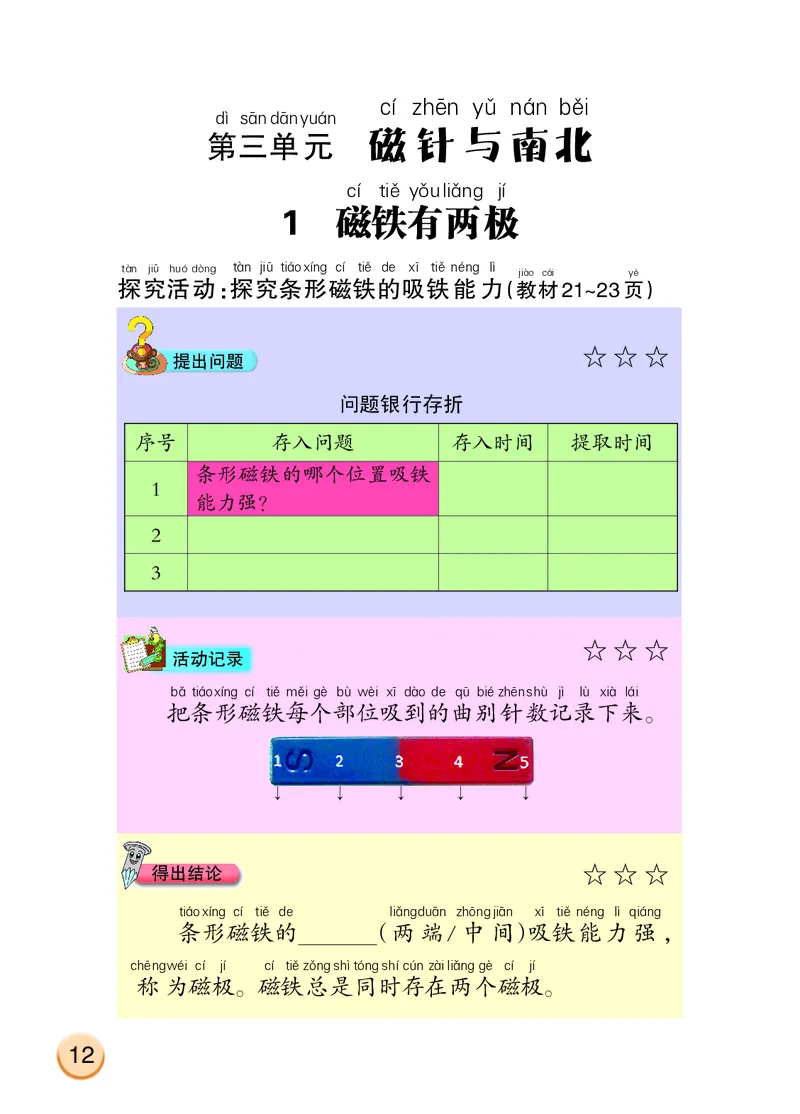 dì sān dān yuán　cí zhēn yǔ nán běi
第三单元　磁针与南北

cí tiě yǒu liǎng jí
1　磁铁有两极

tàn jiū huó dòng　tàn jiū tiáo xíng cí tiě de xī tiě néng lì　jiào cái　yè
探究活动：探究条形磁铁的吸铁能力（教材21~23页）

提出问题　☆☆☆

问题银行存折

| 序号 | 存入问题 | 存入时间 | 提取时间 |
|---|---|---|---|
| 1 | 条形磁铁的哪个位置吸铁能力强？ | | |
| 2 | | | |
| 3 | | | |

活动记录　☆☆☆

bǎ tiáo xíng cí tiě měi gè bù wèi xī dào de qū bié zhēn shù jì lù xià lái
把条形磁铁每个部位吸到的曲别针数记录下来。

1 S 2 3 4 N 5

得出结论　☆☆☆

tiáo xíng cí tiě de　liǎng duān zhōng jiān　xī tiě néng lì qiáng
条形磁铁的______（两端/中间）吸铁能力强，

chēng wéi cí jí　cí tiě zǒng shì tóng shí cún zài liǎng gè cí jí
称为磁极。磁铁总是同时存在两个磁极。

12